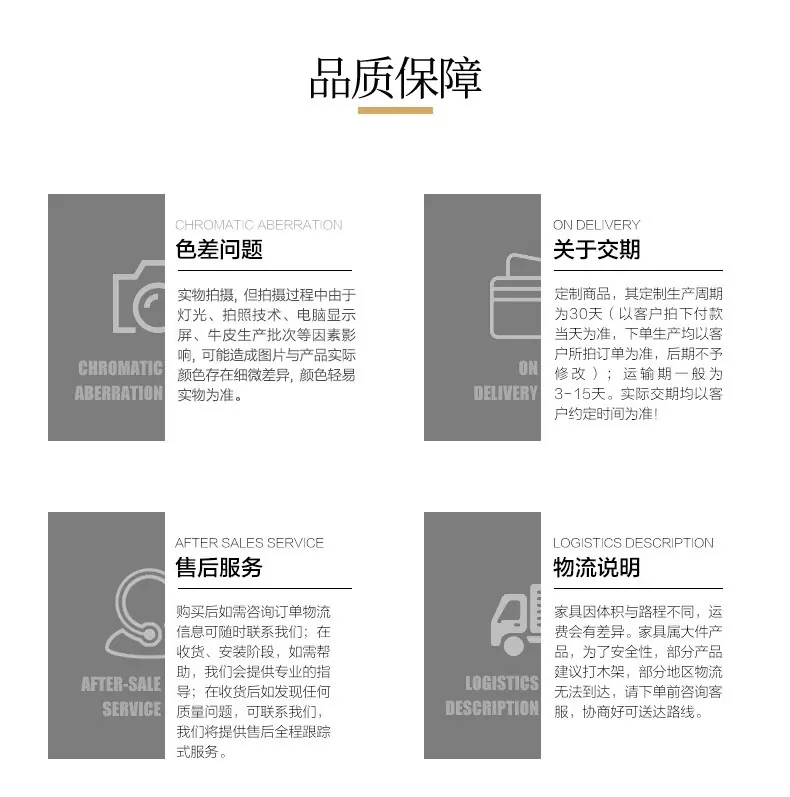 品质保障

CHROMATIC
ABERRATION

CHROMATIC ABERRATION
色差问题

实物拍摄，但拍摄过程中由于灯光、拍照技术、电脑显示屏、牛皮生产批次等因素影响，可能造成图片与产品实际颜色存在细微差异，颜色轻易实物为准。

ON
DELIVERY

ON DELIVERY
关于交期

定制商品，其定制生产周期为30天（以客户拍下付款当天为准，下单生产均以客户所拍订单为准，后期不予修改）；运输期一般为3-15天。实际交期均以客户约定时间为准！

AFTER-SALE
SERVICE

AFTER SALES SERVICE
售后服务

购买后如需咨询订单物流信息可随时联系我们；在收货、安装阶段，如需帮助，我们会提供专业的指导；在收货后如发现任何质量问题，可联系我们，我们将提供售后全程跟踪式服务。

LOGISTICS
DESCRIPTION

LOGISTICS DESCRIPTION
物流说明

家具因体积与路程不同，运费会有差异。家具属大件产品，为了安全性，部分产品建议打木架，部分地区物流无法到达，请下单前咨询客服，协商好可送达路线。